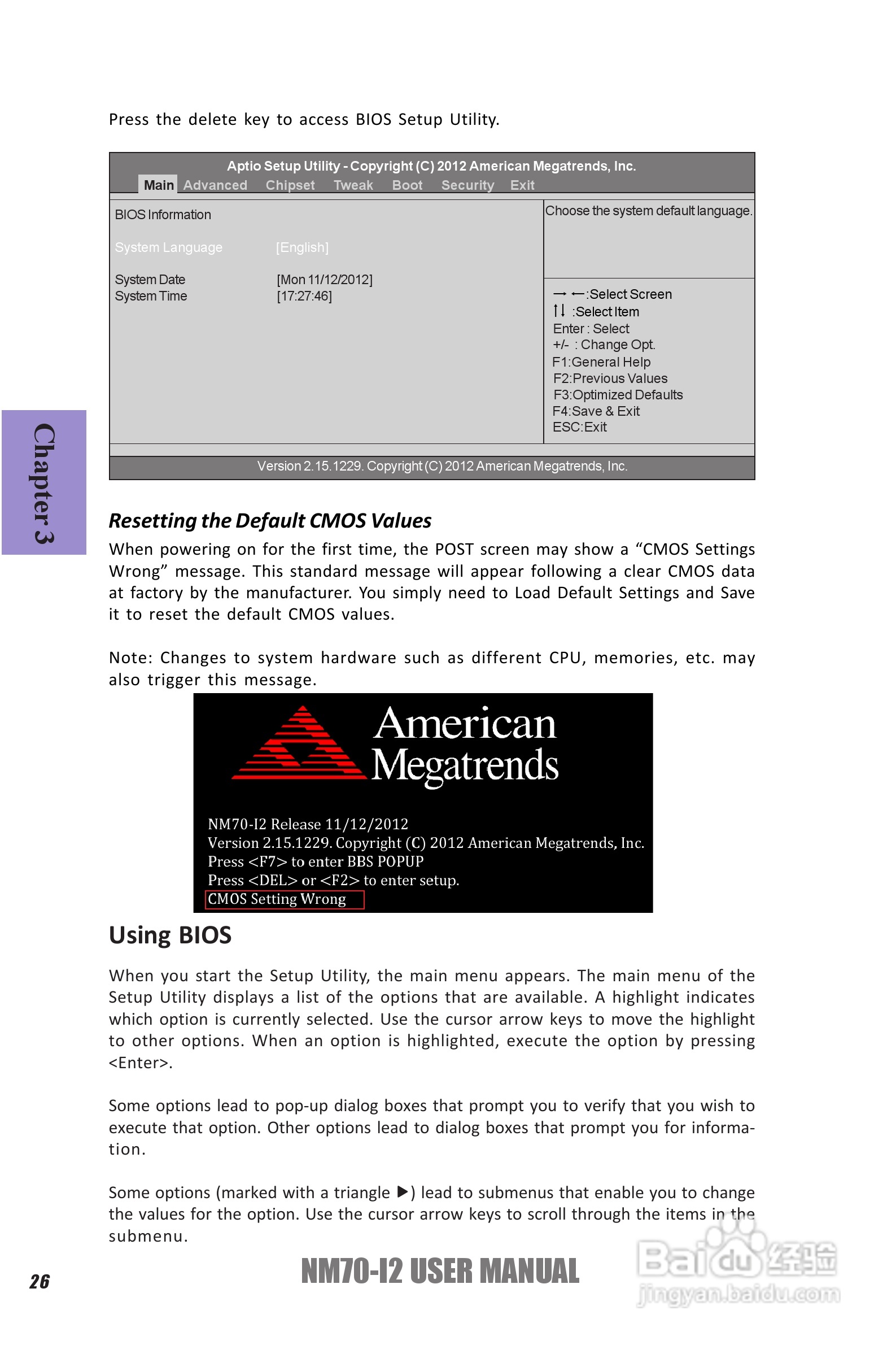 Press the delete key to access BIOS Setup Utility.

Aptio Setup Utility - Copyright (C) 2012 American Megatrends, Inc.
Main Advanced Chipset Tweak Boot Security Exit

BIOS Information

System Language [English]

System Date [Mon 11/12/2012]
System Time [17:27:46]

Choose the system default language.

→ ←:Select Screen
↑↓ :Select Item
Enter : Select
+/- : Change Opt.
F1:General Help
F2:Previous Values
F3:Optimized Defaults
F4:Save & Exit
ESC:Exit

Version 2.15.1229. Copyright (C) 2012 American Megatrends, Inc.

Chapter 3

Resetting the Default CMOS Values

When powering on for the first time, the POST screen may show a “CMOS Settings Wrong” message. This standard message will appear following a clear CMOS data at factory by the manufacturer. You simply need to Load Default Settings and Save it to reset the default CMOS values.

Note: Changes to system hardware such as different CPU, memories, etc. may also trigger this message.

American Megatrends

NM70-I2 Release 11/12/2012
Version 2.15.1229. Copyright (C) 2012 American Megatrends, Inc.
Press <F7> to enter BBS POPUP
Press <DEL> or <F2> to enter setup.
CMOS Setting Wrong

Using BIOS

When you start the Setup Utility, the main menu appears. The main menu of the Setup Utility displays a list of the options that are available. A highlight indicates which option is currently selected. Use the cursor arrow keys to move the highlight to other options. When an option is highlighted, execute the option by pressing <Enter>.

Some options lead to pop-up dialog boxes that prompt you to verify that you wish to execute that option. Other options lead to dialog boxes that prompt you for information.

Some options (marked with a triangle ▶) lead to submenus that enable you to change the values for the option. Use the cursor arrow keys to scroll through the items in the submenu.

26

NM70-I2 USER MANUAL

Baidu经验
jingyan.baidu.com